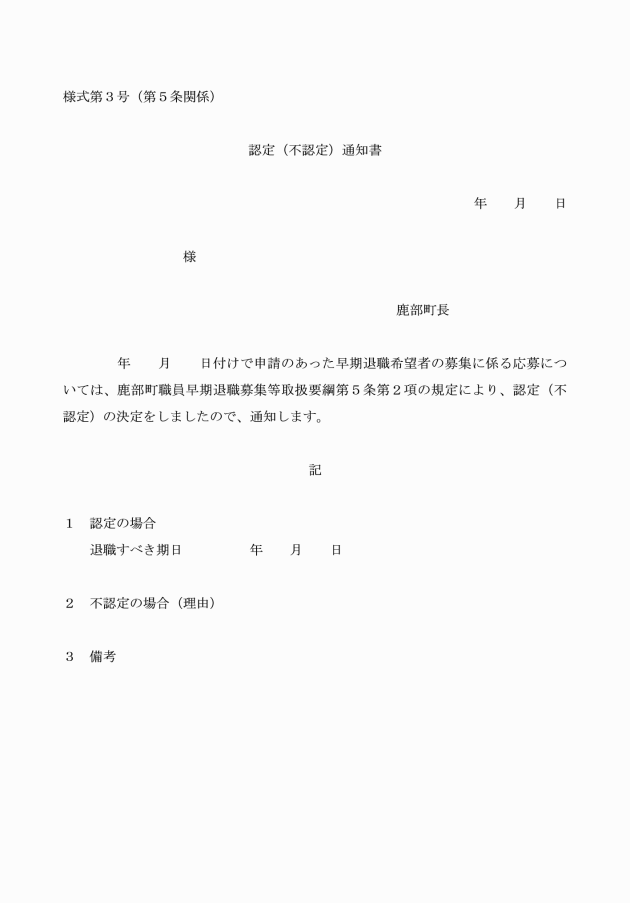 様式第３号（第５条関係）

認定（不認定）通知書

年　月　日

様

鹿部町長

年　月　日付けで申請のあった早期退職希望者の募集に係る応募については、鹿部町職員早期退職募集等取扱要綱第５条第２項の規定により、認定（不認定）の決定をしましたので、通知します。

記

１　認定の場合
退職すべき期日　年　月　日

２　不認定の場合（理由）

３　備考